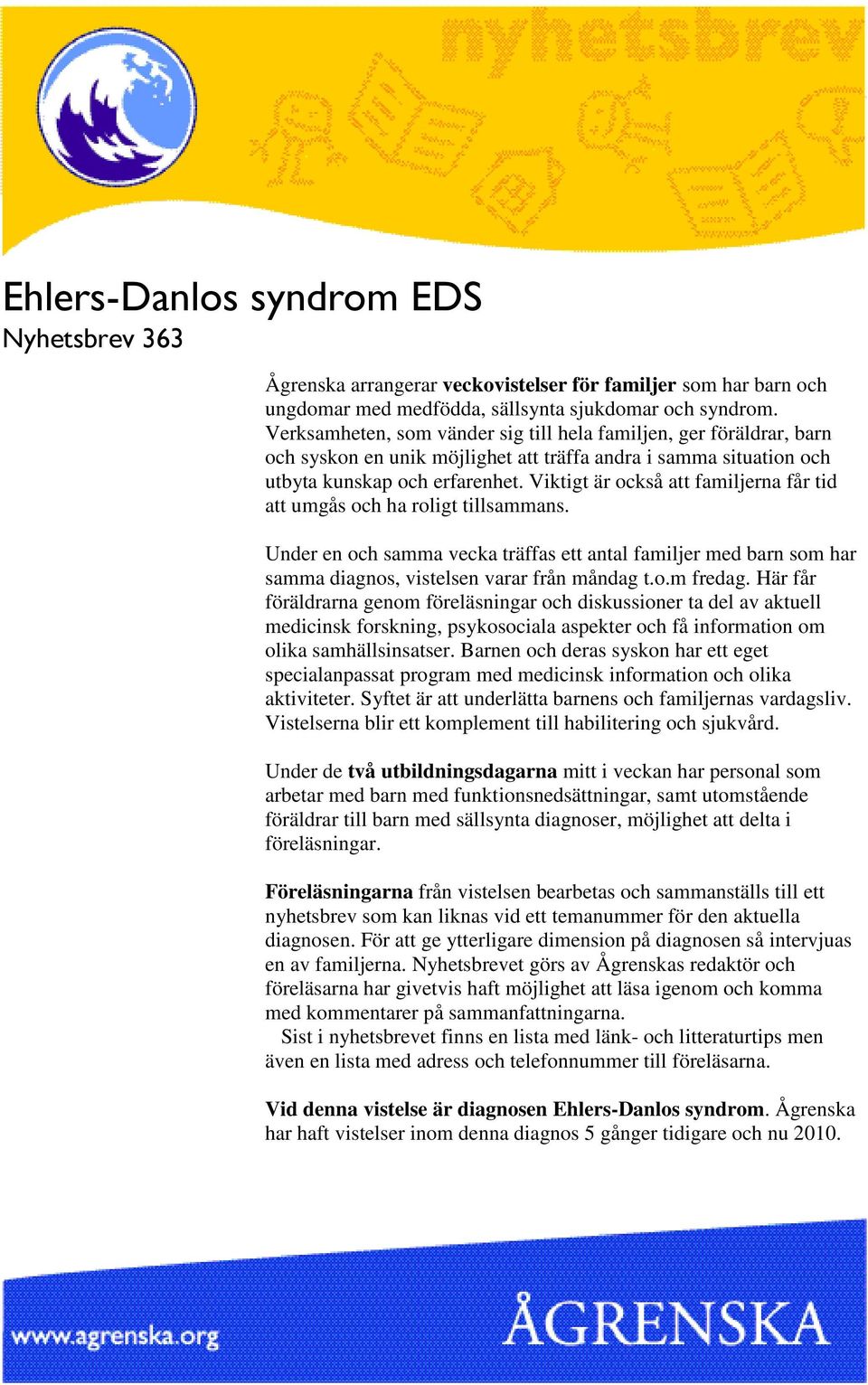 nyhetsbrev

Ehlers-Danlos syndrom EDS
Nyhetsbrev 363

Ågrenska arrangerar veckovistelser för familjer som har barn och ungdomar med medfödda, sällsynta sjukdomar och syndrom. Verksamheten, som vänder sig till hela familjen, ger föräldrar, barn och syskon en unik möjlighet att träffa andra i samma situation och utbyta kunskap och erfarenhet. Viktigt är också att familjerna får tid att umgås och ha roligt tillsammans.

Under en och samma vecka träffas ett antal familjer med barn som har samma diagnos, vistelsen varar från måndag t.o.m fredag. Här får föräldrarna genom föreläsningar och diskussioner ta del av aktuell medicinsk forskning, psykosociala aspekter och få information om olika samhällsinsatser. Barnen och deras syskon har ett eget specialanpassat program med medicinsk information och olika aktiviteter. Syftet är att underlätta barnens och familjernas vardagsliv. Vistelserna blir ett komplement till habilitering och sjukvård.

Under de två utbildningsdagarna mitt i veckan har personal som arbetar med barn med funktionsnedsättningar, samt utomstående föräldrar till barn med sällsynta diagnoser, möjlighet att delta i föreläsningar.

Föreläsningarna från vistelsen bearbetas och sammanställs till ett nyhetsbrev som kan liknas vid ett temanummer för den aktuella diagnosen. För att ge ytterligare dimension på diagnosen så intervjuas en av familjerna. Nyhetsbrevet görs av Ågrenskas redaktör och föreläsarna har givetvis haft möjlighet att läsa igenom och komma med kommentarer på sammanfattningarna.
Sist i nyhetsbrevet finns en lista med länk- och litteraturtips men även en lista med adress och telefonnummer till föreläsarna.

Vid denna vistelse är diagnosen Ehlers-Danlos syndrom. Ågrenska har haft vistelser inom denna diagnos 5 gånger tidigare och nu 2010.

www.agrenska.org
ÅGRENSKA